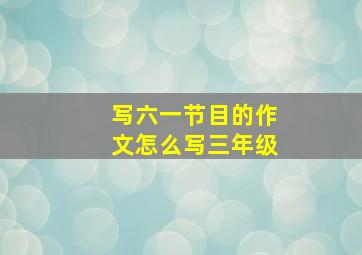 写六一节目的作文怎么写三年级